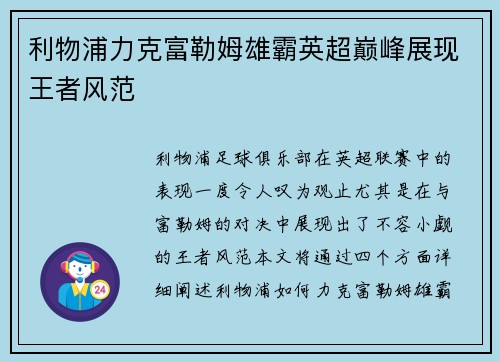 利物浦力克富勒姆雄霸英超巅峰展现王者风范

利物浦足球俱乐部在英超联赛中的表现一度令人叹为观止尤其是在与富勒姆的对决中展现出了不容小觑的王者风范本文将通过四个方面详细阐述利物浦如何力克富勒姆雄霸

24